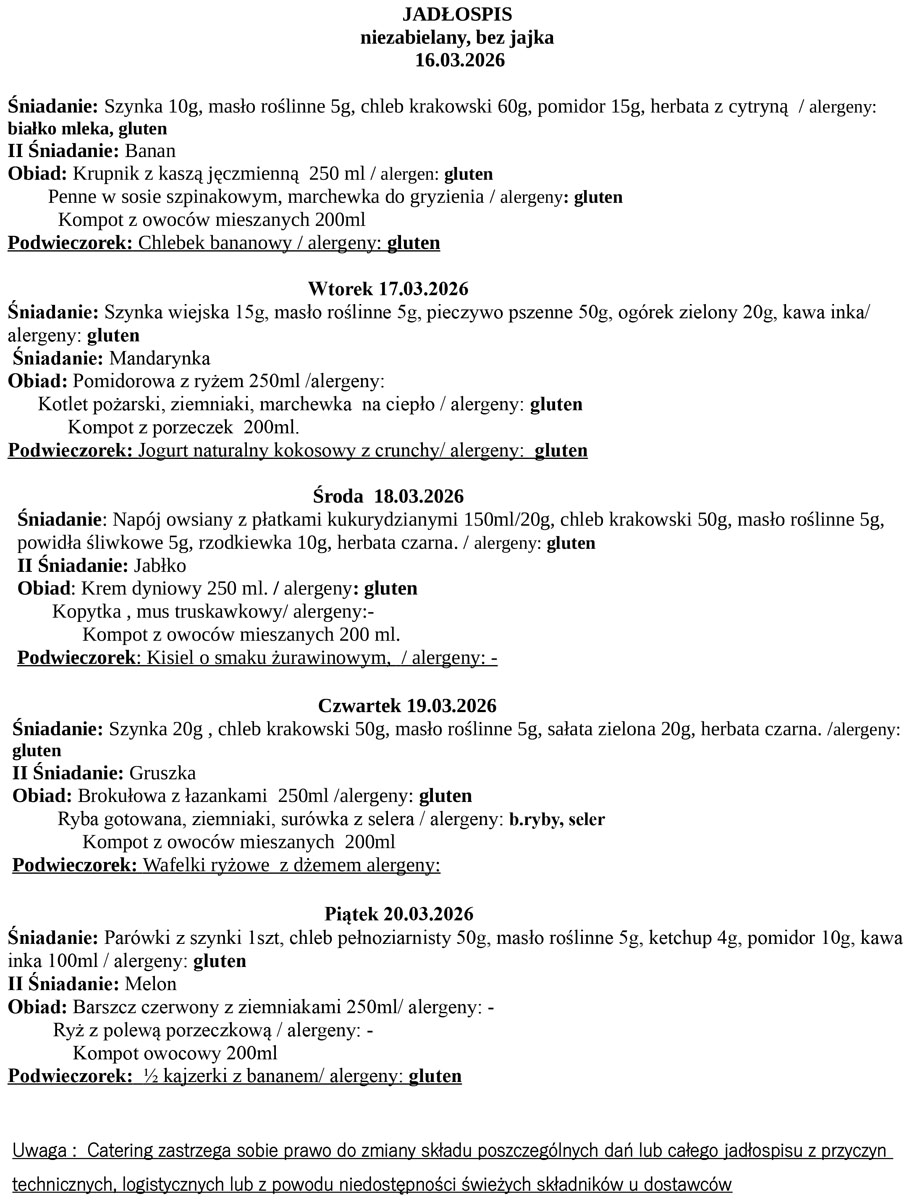 JADŁOSPIS
niezabielany, bez jajka
16.03.2026

Śniadanie: Szynka 10g, masło roślinne 5g, chleb krakowski 60g, pomidor 15g, herbata z cytryną / alergeny: białko mleka, gluten
II Śniadanie: Banan
Obiad: Krupnik z kaszą jęczmienną 250 ml / alergen: gluten
Penne w sosie szpinakowym, marchewka do gryzienia / alergeny: gluten
Kompot z owoców mieszanych 200ml
Podwieczorek: Chlebek bananowy / alergeny: gluten

Wtorek 17.03.2026
Śniadanie: Szynka wiejska 15g, masło roślinne 5g, pieczywo pszenne 50g, ogórek zielony 20g, kawa inka/ alergeny: gluten
Śniadanie: Mandarynka
Obiad: Pomidorowa z ryżem 250ml /alergeny:
Kotlet pożarski, ziemniaki, marchewka na ciepło / alergeny: gluten
Kompot z porzeczek 200ml.
Podwieczorek: Jogurt naturalny kokosowy z crunchy/ alergeny: gluten

Środa 18.03.2026
Śniadanie: Napój owsiany z płatkami kukurydzianymi 150ml/20g, chleb krakowski 50g, masło roślinne 5g, powidła śliwkowe 5g, rzodkiewka 10g, herbata czarna. / alergeny: gluten
II Śniadanie: Jabłko
Obiad: Krem dyniowy 250 ml. / alergeny: gluten
Kopytka , mus truskawkowy/ alergeny:-
Kompot z owoców mieszanych 200 ml.
Podwieczorek: Kisiel o smaku żurawinowym, / alergeny: -

Czwartek 19.03.2026
Śniadanie: Szynka 20g , chleb krakowski 50g, masło roślinne 5g, sałata zielona 20g, herbata czarna. /alergeny: gluten
II Śniadanie: Gruszka
Obiad: Brokułowa z łazankami 250ml /alergeny: gluten
Ryba gotowana, ziemniaki, surówka z selera / alergeny: b.ryby, seler
Kompot z owoców mieszanych 200ml
Podwieczorek: Wafelki ryżowe z dżemem alergeny:

Piątek 20.03.2026
Śniadanie: Parówki z szynki 1szt, chleb pełnoziarnisty 50g, masło roślinne 5g, ketchup 4g, pomidor 10g, kawa inka 100ml / alergeny: gluten
II Śniadanie: Melon
Obiad: Barszcz czerwony z ziemniakami 250ml/ alergeny: -
Ryż z polewą porzeczkową / alergeny: -
Kompot owocowy 200ml
Podwieczorek: ½ kajzerki z bananem/ alergeny: gluten

Uwaga : Catering zastrzega sobie prawo do zmiany składu poszczególnych dań lub całego jadłospisu z przyczyn technicznych, logistycznych lub z powodu niedostępności świeżych składników u dostawców